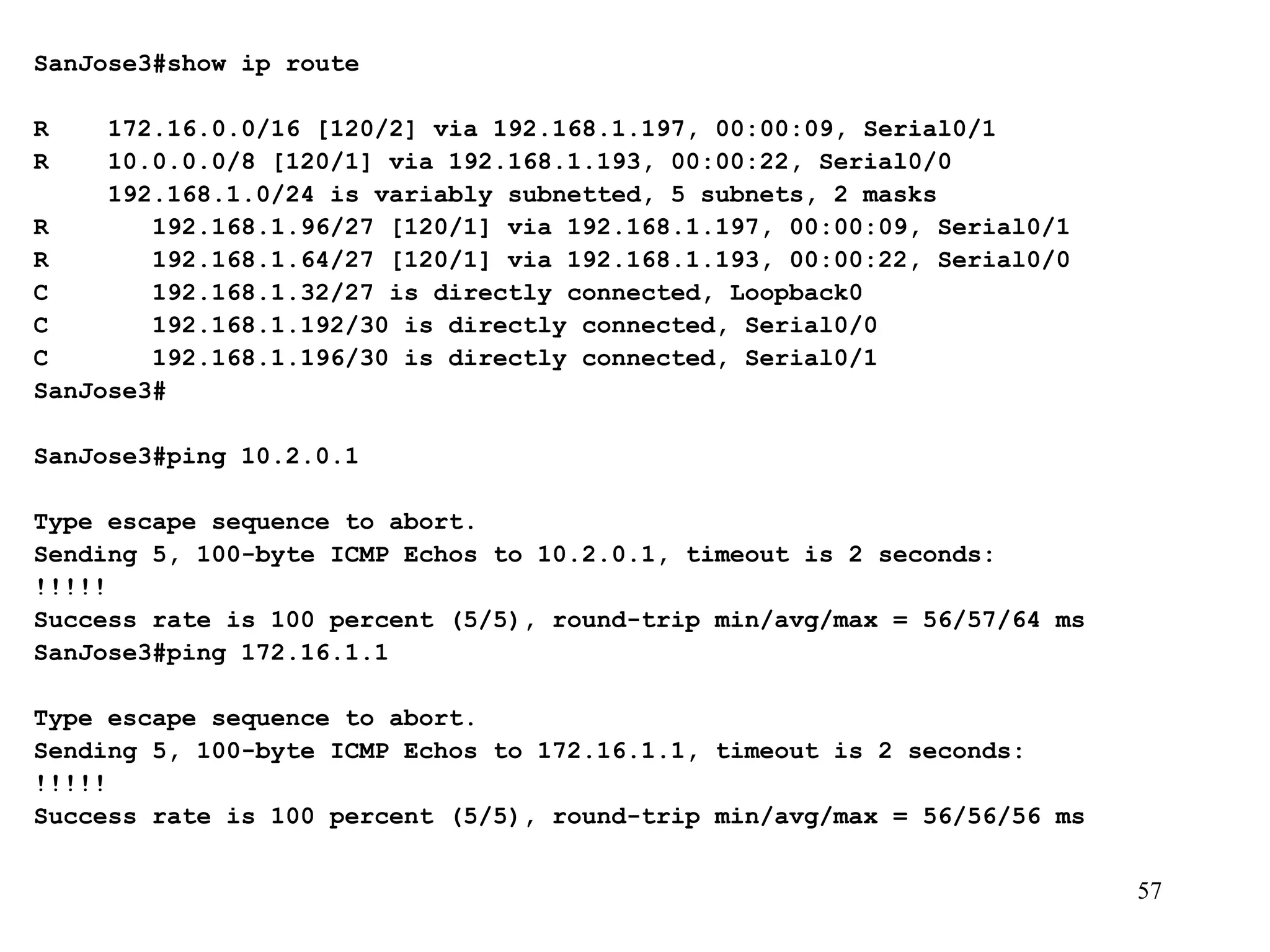 SanJose3#show ip route

R    172.16.0.0/16 [120/2] via 192.168.1.197, 00:00:09, Serial0/1
R    10.0.0.0/8 [120/1] via 192.168.1.193, 00:00:22, Serial0/0
     192.168.1.0/24 is variably subnetted, 5 subnets, 2 masks
R       192.168.1.96/27 [120/1] via 192.168.1.197, 00:00:09, Serial0/1
R       192.168.1.64/27 [120/1] via 192.168.1.193, 00:00:22, Serial0/0
C       192.168.1.32/27 is directly connected, Loopback0
C       192.168.1.192/30 is directly connected, Serial0/0
C       192.168.1.196/30 is directly connected, Serial0/1
SanJose3#

SanJose3#ping 10.2.0.1

Type escape sequence to abort.
Sending 5, 100-byte ICMP Echos to 10.2.0.1, timeout is 2 seconds:
!!!!!
Success rate is 100 percent (5/5), round-trip min/avg/max = 56/57/64 ms
SanJose3#ping 172.16.1.1

Type escape sequence to abort.
Sending 5, 100-byte ICMP Echos to 172.16.1.1, timeout is 2 seconds:
!!!!!
Success rate is 100 percent (5/5), round-trip min/avg/max = 56/56/56 ms

57